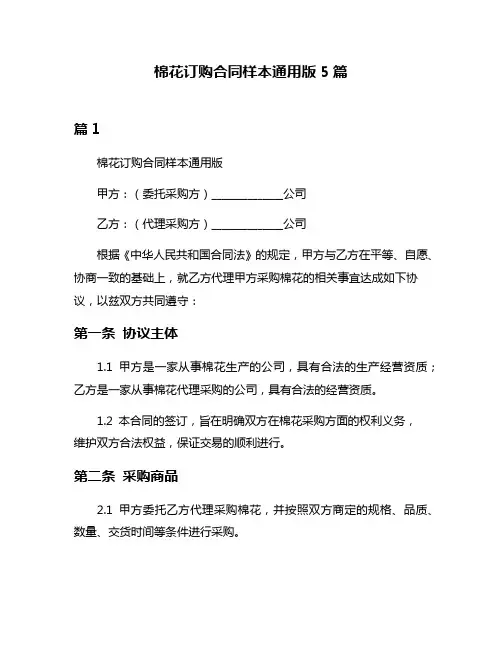 棉花订购合同样本通用版 5 篇

篇 1

棉花订购合同样本通用版

甲方：（委托采购方）______________公司

乙方：（代理采购方）______________公司

根据《中华人民共和国合同法》的规定，甲方与乙方在平等、自愿、协商一致的基础上，就乙方代理甲方采购棉花的相关事宜达成如下协议，以兹双方共同遵守：

第一条 协议主体

1.1 甲方是一家从事棉花生产的公司，具有合法的生产经营资质；乙方是一家从事棉花代理采购的公司，具有合法的经营资质。

1.2 本合同的签订，旨在明确双方在棉花采购方面的权利义务，维护双方合法权益，保证交易的顺利进行。

第二条 采购商品

2.1 甲方委托乙方代理采购棉花，并按照双方商定的规格、品质、数量、交货时间等条件进行采购。